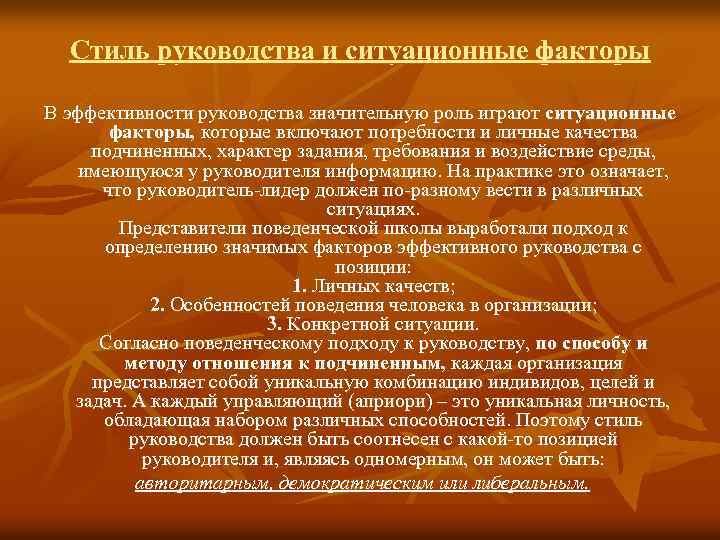 Стиль руководства и ситуационные факторы

В эффективности руководства значительную роль играют ситуационные факторы, которые включают потребности и личные качества подчиненных, характер задания, требования и воздействие среды, имеющуюся у руководителя информацию. На практике это означает, что руководитель-лидер должен по-разному вести в различных ситуациях.

Представители поведенческой школы выработали подход к определению значимых факторов эффективного руководства с позиции:

1. Личных качеств;
2. Особенностей поведения человека в организации;
3. Конкретной ситуации.

Согласно поведенческому подходу к руководству, по способу и методу отношения к подчиненным, каждая организация представляет собой уникальную комбинацию индивидов, целей и задач. А каждый управляющий (априори) – это уникальная личность, обладающая набором различных способностей. Поэтому стиль руководства должен быть соотнесен с какой-то позицией руководителя и, являясь одномерным, он может быть: авторитарным, демократическим или либеральным.